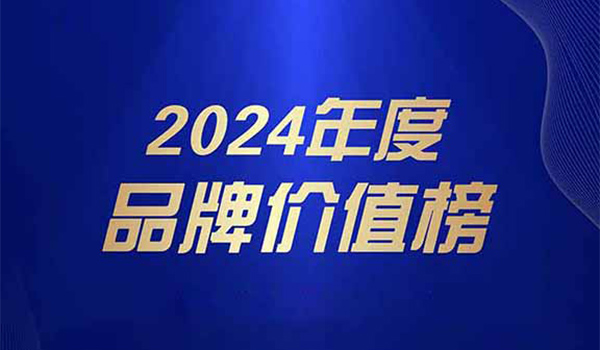 2024年度
品牌价值榜